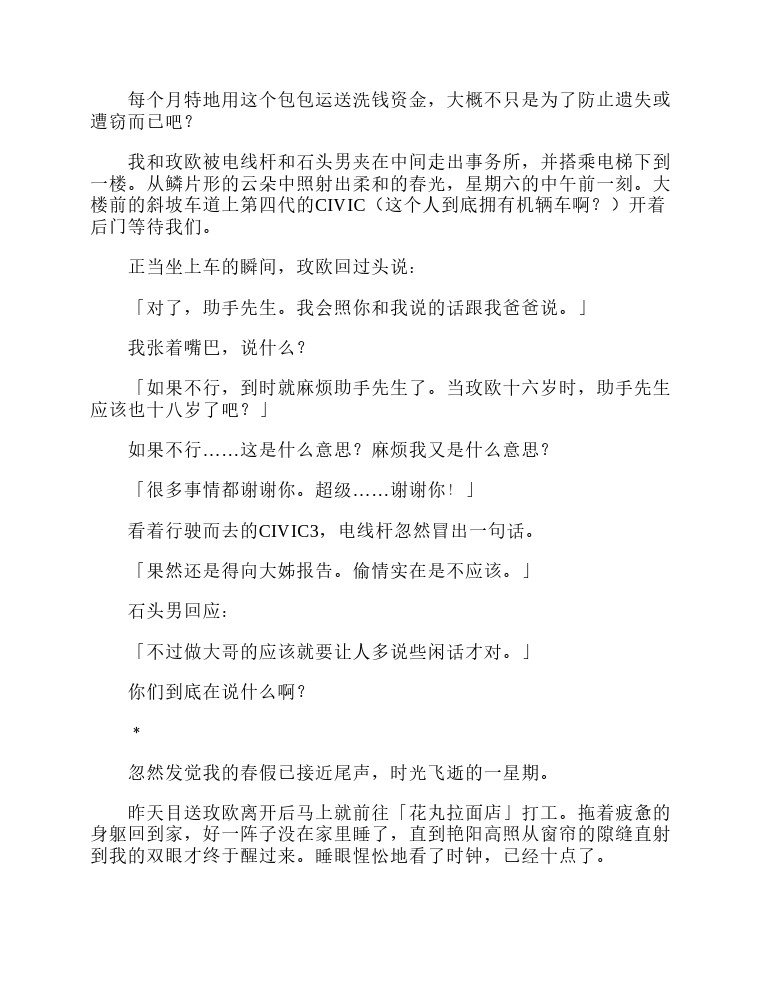 每个月特地用这个包包运送洗钱资金，大概不只是为了防止遗失或遭窃而已吧？

我和玫欧被电线杆和石头男夹在中间走出事务所，并搭乘电梯下到一楼。从鳞片形的云朵中照射出柔和的春光，星期六的中午前一刻。大楼前的斜坡车道上第四代的CIVIC（这个人到底拥有机辆车啊？）开着后门等待我们。

正当坐上车的瞬间，玫欧回过头说：

「对了，助手先生。我会照你和我说的话跟我爸爸说。」

我张着嘴巴，说什么？

「如果不行，到时就麻烦助手先生了。当玫欧十六岁时，助手先生应该也十八岁了吧？」

如果不行……这是什么意思？麻烦我又是什么意思？

「很多事情都谢谢你。超级……谢谢你！」

看着行驶而去的CIVIC3，电线杆忽然冒出一句话。

「果然还是得向大姊报告。偷情实在是不应该。」

石头男回应：

「不过做大哥的应该就要让人多说些闲话才对。」

你们到底在说什么啊？

*

忽然发觉我的春假已接近尾声，时光飞逝的一星期。

昨天目送玫欧离开后马上就前往「花丸拉面店」打工。拖着疲惫的身躯回到家，好一阵子没在家里睡了，直到艳阳高照从窗帘的隙缝直射到我的双眼才终于醒过来。睡眼惺忪地看了时钟，已经十点了。